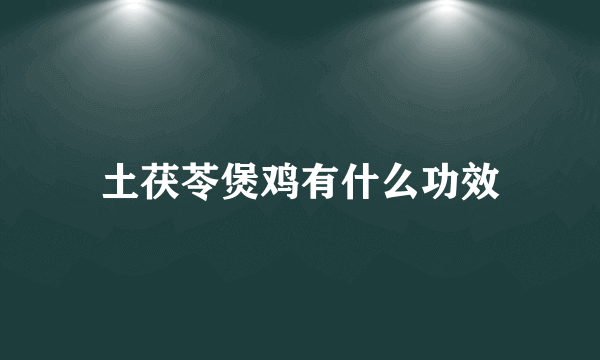 土茯苓煲鸡有什么功效